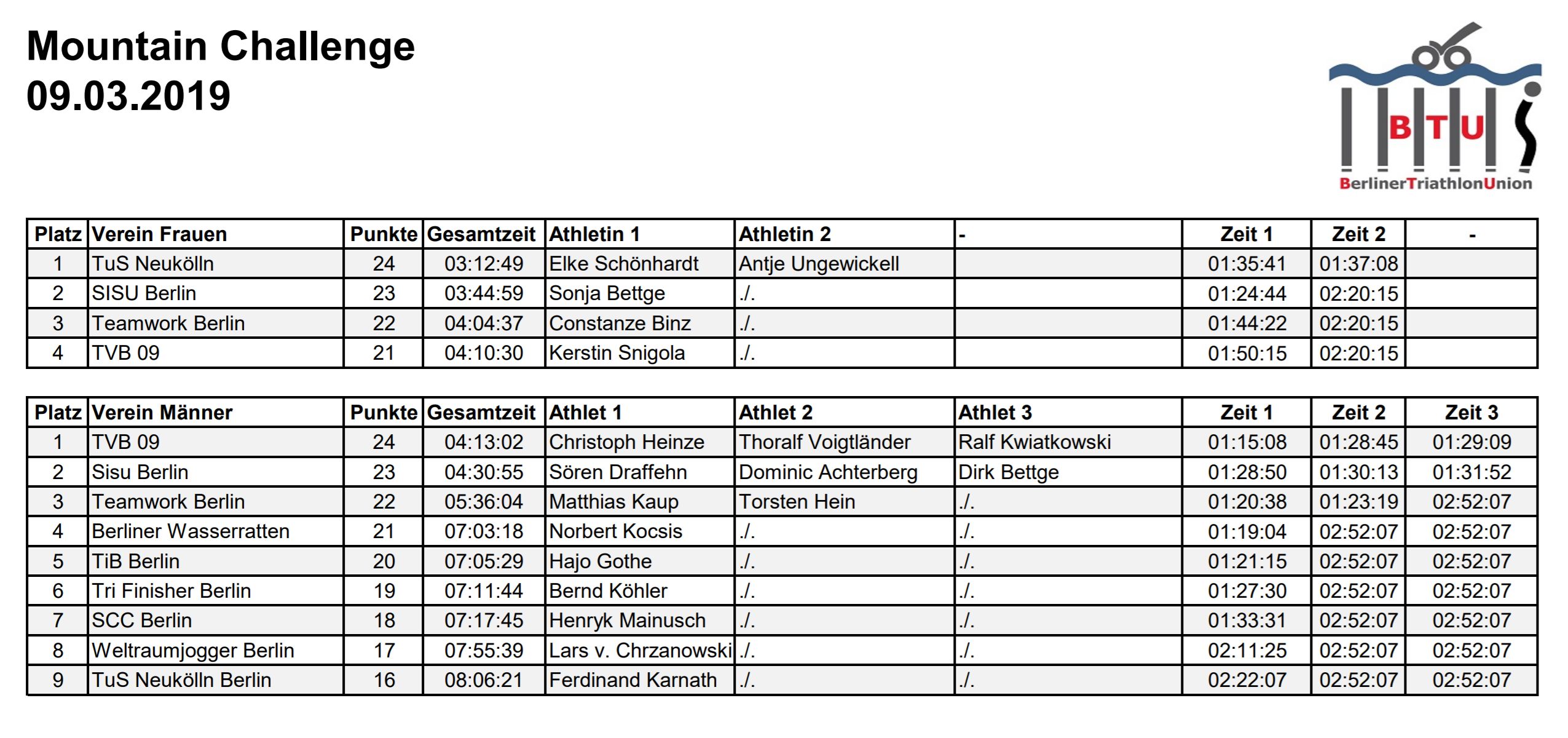 Mountain Challenge
09.03.2019

BTU
BerlinerTriathlonUnion

| Platz | Verein Frauen | Punkte | Gesamtzeit | Athletin 1 | Athletin 2 | - | Zeit 1 | Zeit 2 | - |
|---|---|---|---|---|---|---|---|---|---|
| 1 | TuS Neukölln | 24 | 03:12:49 | Elke Schönhardt | Antje Ungewickell | | 01:35:41 | 01:37:08 | |
| 2 | SISU Berlin | 23 | 03:44:59 | Sonja Bettge | ./. | | 01:24:44 | 02:20:15 | |
| 3 | Teamwork Berlin | 22 | 04:04:37 | Constanze Binz | ./. | | 01:44:22 | 02:20:15 | |
| 4 | TVB 09 | 21 | 04:10:30 | Kerstin Snigola | ./. | | 01:50:15 | 02:20:15 | |

| Platz | Verein Männer | Punkte | Gesamtzeit | Athlet 1 | Athlet 2 | Athlet 3 | Zeit 1 | Zeit 2 | Zeit 3 |
|---|---|---|---|---|---|---|---|---|---|
| 1 | TVB 09 | 24 | 04:13:02 | Christoph Heinze | Thoralf Voigtländer | Ralf Kwiatkowski | 01:15:08 | 01:28:45 | 01:29:09 |
| 2 | Sisu Berlin | 23 | 04:30:55 | Sören Draffehn | Dominic Achterberg | Dirk Bettge | 01:28:50 | 01:30:13 | 01:31:52 |
| 3 | Teamwork Berlin | 22 | 05:36:04 | Matthias Kaup | Torsten Hein | ./. | 01:20:38 | 01:23:19 | 02:52:07 |
| 4 | Berliner Wasserratten | 21 | 07:03:18 | Norbert Kocsis | ./. | ./. | 01:19:04 | 02:52:07 | 02:52:07 |
| 5 | TiB Berlin | 20 | 07:05:29 | Hajo Gothe | ./. | ./. | 01:21:15 | 02:52:07 | 02:52:07 |
| 6 | Tri Finisher Berlin | 19 | 07:11:44 | Bernd Köhler | ./. | ./. | 01:27:30 | 02:52:07 | 02:52:07 |
| 7 | SCC Berlin | 18 | 07:17:45 | Henryk Mainusch | ./. | ./. | 01:33:31 | 02:52:07 | 02:52:07 |
| 8 | Weltraumjogger Berlin | 17 | 07:55:39 | Lars v. Chrzanowski | ./. | ./. | 02:11:25 | 02:52:07 | 02:52:07 |
| 9 | TuS Neukölln Berlin | 16 | 08:06:21 | Ferdinand Karnath | ./. | ./. | 02:22:07 | 02:52:07 | 02:52:07 |